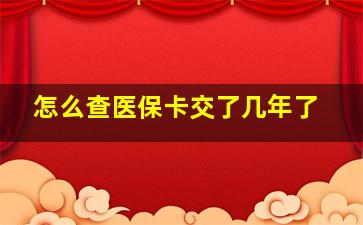 怎么查医保卡交了几年了